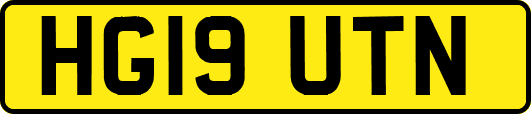 HG19 UTN